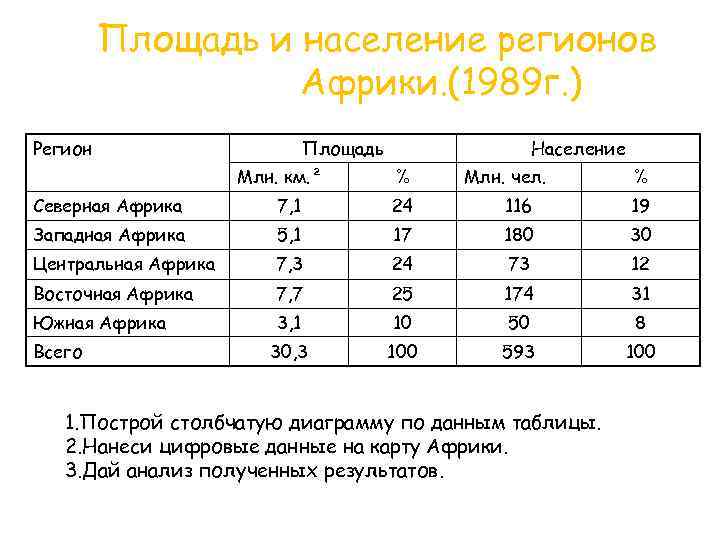 Площадь и население регионов Африки.(1989г.)

| Регион | Площадь | | Население | |
|---|---|---|---|---|
| | Млн. км.$^2$ | % | Млн. чел. | % |
| Северная Африка | 7,1 | 24 | 116 | 19 |
| Западная Африка | 5,1 | 17 | 180 | 30 |
| Центральная Африка | 7,3 | 24 | 73 | 12 |
| Восточная Африка | 7,7 | 25 | 174 | 31 |
| Южная Африка | 3,1 | 10 | 50 | 8 |
| Всего | 30,3 | 100 | 593 | 100 |

1.Построй столбчатую диаграмму по данным таблицы.
2.Нанеси цифровые данные на карту Африки.
3.Дай анализ полученных результатов.